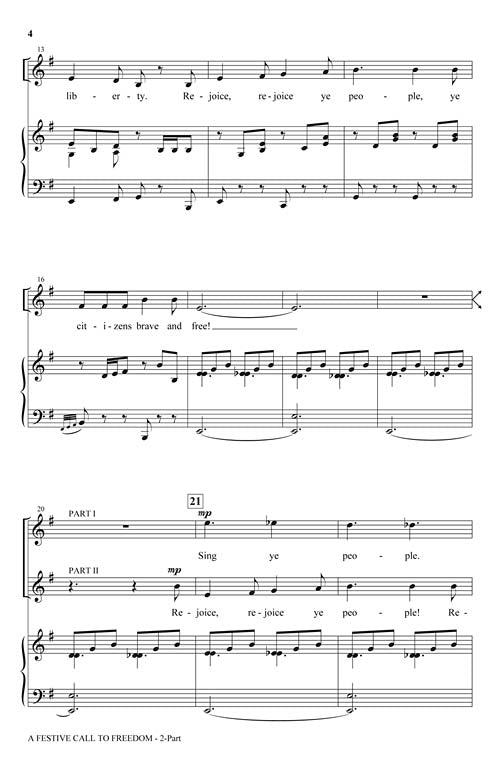 4

13

lib - er - ty. Re - joice, re - joice ye peo - ple, ye

16

cit - i - zens brave and free!

20

PART I

21

mp

Sing ye peo - ple.

PART II

mp

Re - joice, re - joice ye peo - ple! Re -

A FESTIVE CALL TO FREEDOM - 2-Part